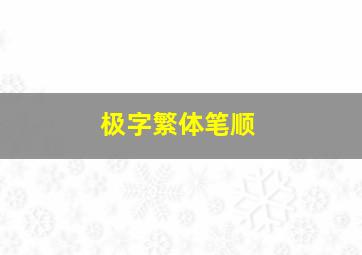 极字繁体笔顺